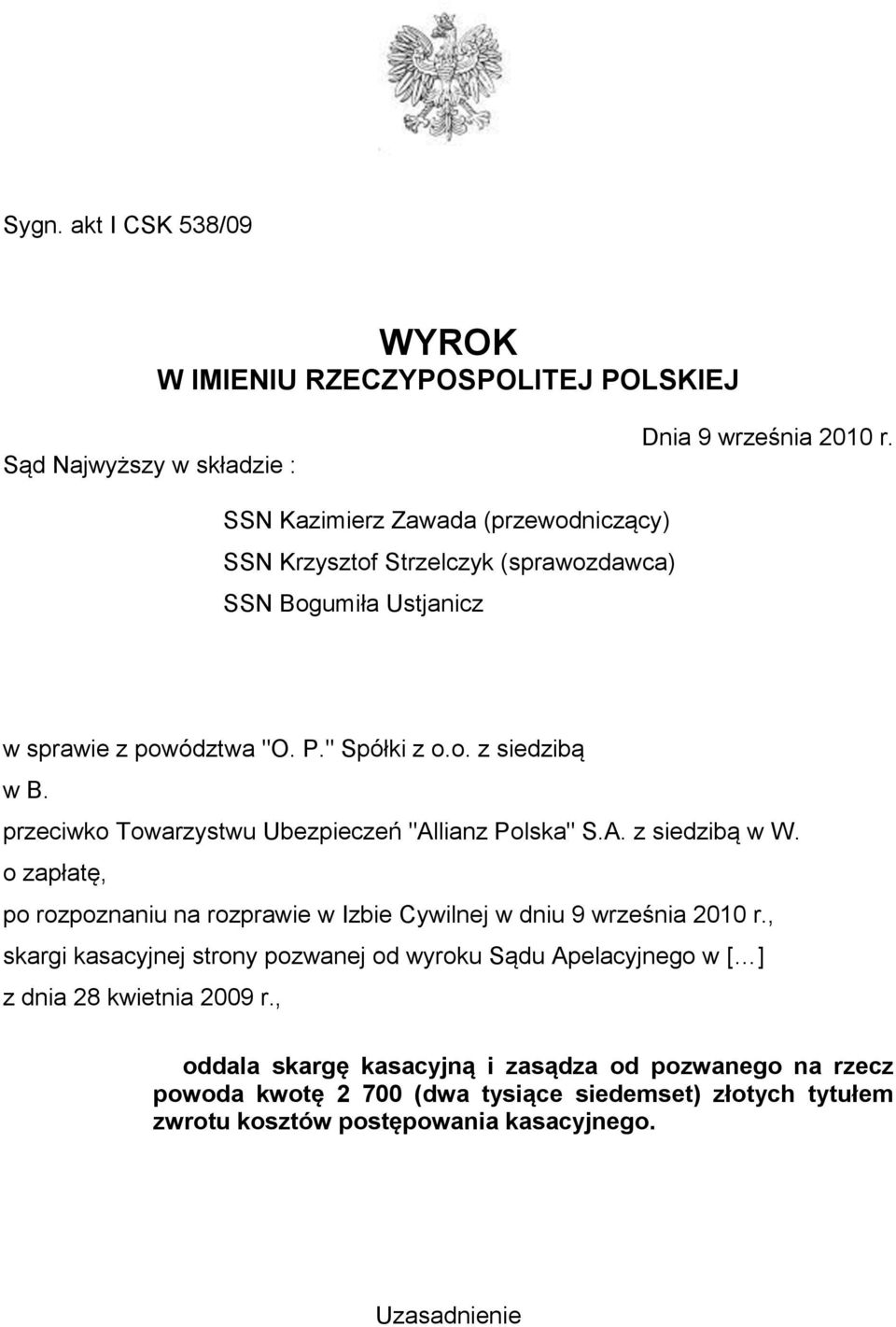 Sygn. akt I CSK 538/09

WYROK
W IMIENIU RZECZYPOSPOLITEJ POLSKIEJ

Dnia 9 września 2010 r.

Sąd Najwyższy w składzie :

SSN Kazimierz Zawada (przewodniczący)
SSN Krzysztof Strzelczyk (sprawozdawca)
SSN Bogumiła Ustjanicz

w sprawie z powództwa "O. P." Spółki z o.o. z siedzibą w B.
przeciwko Towarzystwu Ubezpieczeń "Allianz Polska" S.A. z siedzibą w W.
o zapłatę,
po rozpoznaniu na rozprawie w Izbie Cywilnej w dniu 9 września 2010 r.,
skargi kasacyjnej strony pozwanej od wyroku Sądu Apelacyjnego w [...]
z dnia 28 kwietnia 2009 r.,

oddala skargę kasacyjną i zasądza od pozwanego na rzecz powoda kwotę 2 700 (dwa tysiące siedemset) złotych tytułem zwrotu kosztów postępowania kasacyjnego.

Uzasadnienie